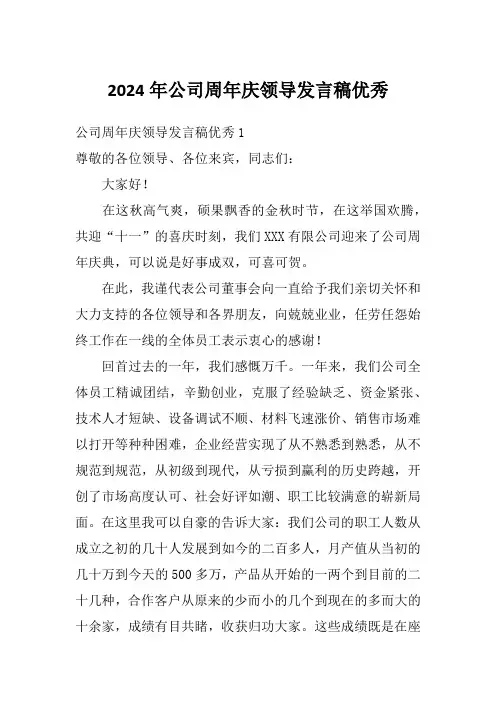 2024年公司周年庆领导发言稿优秀

公司周年庆领导发言稿优秀1

尊敬的各位领导、各位来宾，同志们：

大家好！

在这秋高气爽，硕果飘香的金秋时节，在这举国欢腾，共迎“十一”的喜庆时刻，我们XXX有限公司迎来了公司周年庆典，可以说是好事成双，可喜可贺。

在此，我谨代表公司董事会向一直给予我们亲切关怀和大力支持的各位领导和各界朋友，向兢兢业业，任劳任怨始终工作在一线的全体员工表示衷心的感谢！

回首过去的一年，我们感慨万千。一年来，我们公司全体员工精诚团结，辛勤创业，克服了经验缺乏、资金紧张、技术人才短缺、设备调试不顺、材料飞速涨价、销售市场难以打开等种种困难，企业经营实现了从不熟悉到熟悉，从不规范到规范，从初级到现代，从亏损到赢利的历史跨越，开创了市场高度认可、社会好评如潮、职工比较满意的崭新局面。在这里我可以自豪的告诉大家：我们公司的职工人数从成立之初的几十人发展到如今的二百多人，月产值从当初的几十万到今天的500多万，产品从开始的一两个到目前的二十几种，合作客户从原来的少而小的几个到现在的多而大的十余家，成绩有目共睹，收获归功大家。这些成绩既是在座